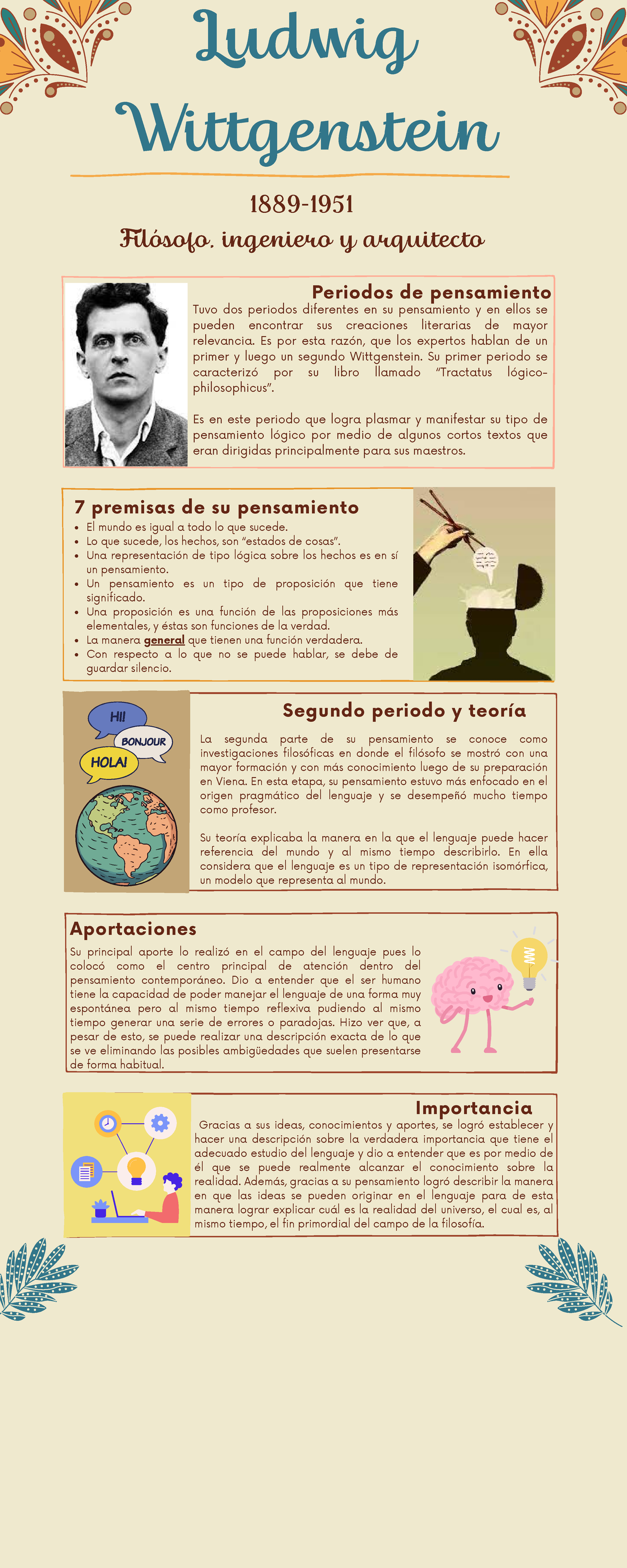 Ludwig Wittgenstein

1889-1951

Filósofo, ingeniero y arquitecto

Periodos de pensamiento

Tuvo dos periodos diferentes en su pensamiento y en ellos se pueden encontrar sus creaciones literarias de mayor relevancia. Es por esta razón, que los expertos hablan de un primer y luego un segundo Wittgenstein. Su primer periodo se caracterizó por su libro llamado "Tractatus lógico-philosophicus".

Es en este periodo que logra plasmar y manifestar su tipo de pensamiento lógico por medio de algunos cortos textos que eran dirigidas principalmente para sus maestros.

7 premisas de su pensamiento

- El mundo es igual a todo lo que sucede.
- Lo que sucede, los hechos, son "estados de cosas".
- Una representación de tipo lógica sobre los hechos es en sí un pensamiento.
- Un pensamiento es un tipo de proposición que tiene significado.
- Una proposición es una función de las proposiciones más elementales, y éstas son funciones de la verdad.
- La manera general que tienen una función verdadera.
- Con respecto a lo que no se puede hablar, se debe de guardar silencio.

HI!
BONJOUR
HOLA!

Segundo periodo y teoría

La segunda parte de su pensamiento se conoce como investigaciones filosóficas en donde el filósofo se mostró con una mayor formación y con más conocimiento luego de su preparación en Viena. En esta etapa, su pensamiento estuvo más enfocado en el origen pragmático del lenguaje y se desempeñó mucho tiempo como profesor.

Su teoría explicaba la manera en la que el lenguaje puede hacer referencia del mundo y al mismo tiempo describirlo. En ella considera que el lenguaje es un tipo de representación isomórfica, un modelo que representa al mundo.

Aportaciones

Su principal aporte lo realizó en el campo del lenguaje pues lo colocó como el centro principal de atención dentro del pensamiento contemporáneo. Dio a entender que el ser humano tiene la capacidad de poder manejar el lenguaje de una forma muy espontánea pero al mismo tiempo reflexiva pudiendo al mismo tiempo generar una serie de errores o paradojas. Hizo ver que, a pesar de esto, se puede realizar una descripción exacta de lo que se ve eliminando las posibles ambigüedades que suelen presentarse de forma habitual.

Importancia

Gracias a sus ideas, conocimientos y aportes, se logró establecer y hacer una descripción sobre la verdadera importancia que tiene el adecuado estudio del lenguaje y dio a entender que es por medio de él que se puede realmente alcanzar el conocimiento sobre la realidad. Además, gracias a su pensamiento logró describir la manera en que las ideas se pueden originar en el lenguaje para de esta manera lograr explicar cuál es la realidad del universo, el cual es, al mismo tiempo, el fin primordial del campo de la filosofía.